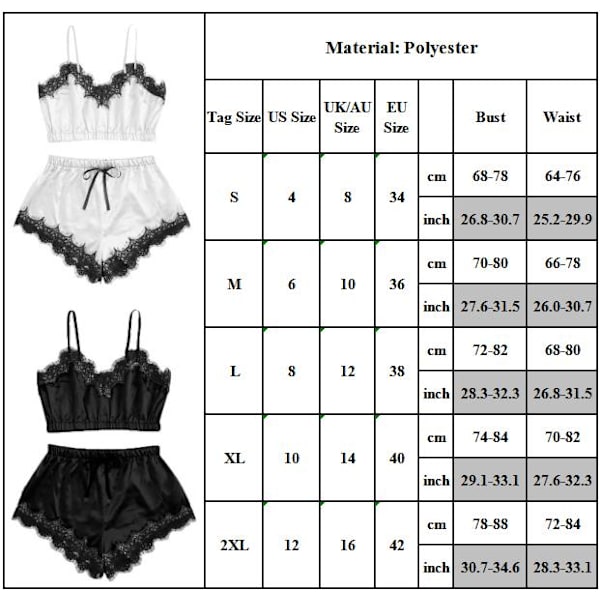 Material: Polyester

| Tag Size | US Size | UK/AU Size | EU Size | | Bust | Waist |
|---|---|---|---|---|---|---|
| S | 4 | 8 | 34 | cm | 68-78 | 64-76 |
| | | | | inch | 26.8-30.7 | 25.2-29.9 |
| M | 6 | 10 | 36 | cm | 70-80 | 66-78 |
| | | | | inch | 27.6-31.5 | 26.0-30.7 |
| L | 8 | 12 | 38 | cm | 72-82 | 68-80 |
| | | | | inch | 28.3-32.3 | 26.8-31.5 |
| XL | 10 | 14 | 40 | cm | 74-84 | 70-82 |
| | | | | inch | 29.1-33.1 | 27.6-32.3 |
| 2XL | 12 | 16 | 42 | cm | 78-88 | 72-84 |
| | | | | inch | 30.7-34.6 | 28.3-33.1 |